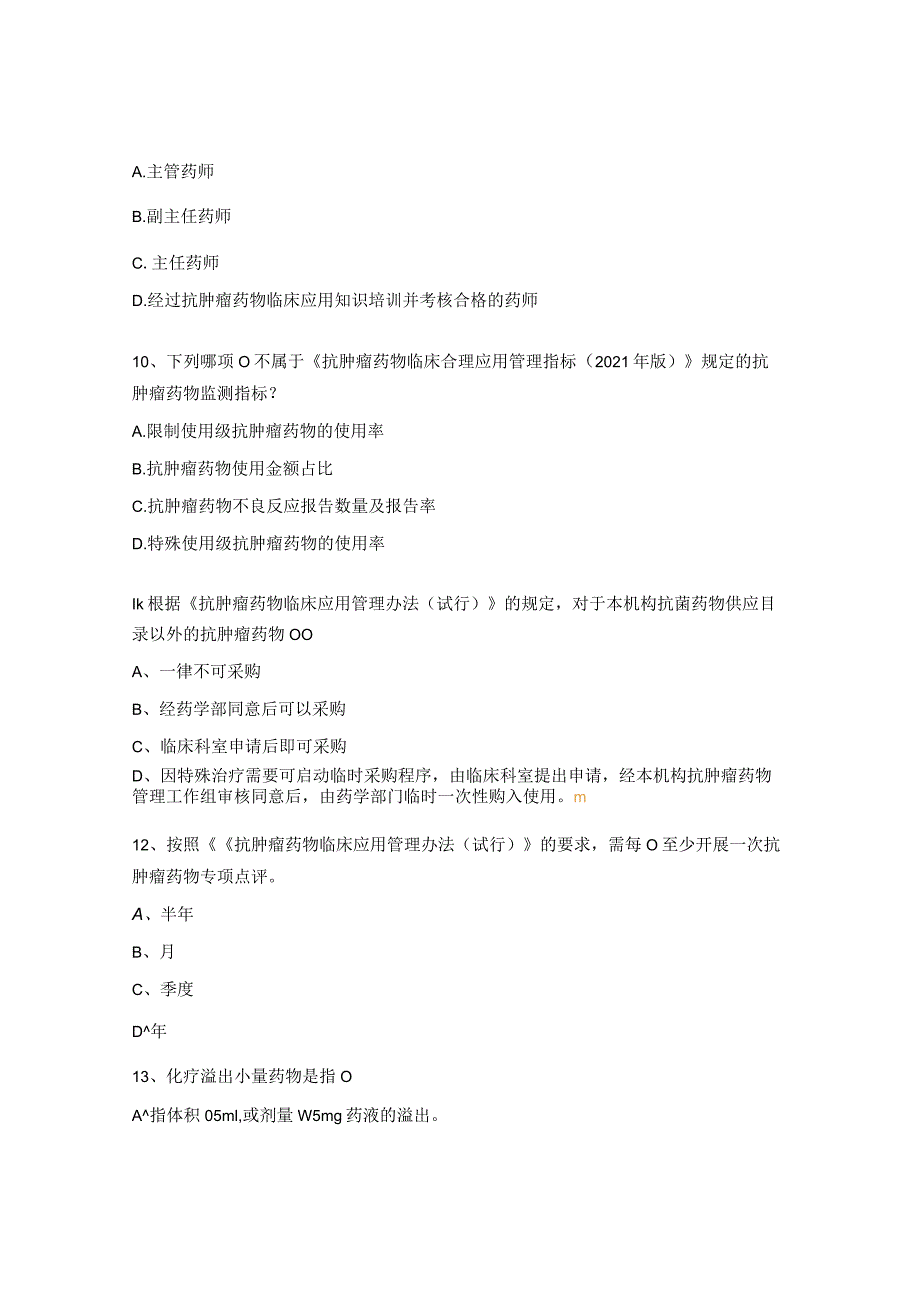 A.主管药师

B.副主任药师

C. 主任药师

D.经过抗肿瘤药物临床应用知识培训并考核合格的药师

10、下列哪项O不属于《抗肿瘤药物临床合理应用管理指标（2021年版）》规定的抗肿瘤药物监测指标？

A.限制使用级抗肿瘤药物的使用率

B.抗肿瘤药物使用金额占比

C.抗肿瘤药物不良反应报告数量及报告率

D.特殊使用级抗肿瘤药物的使用率

Ik根据《抗肿瘤药物临床应用管理办法（试行）》的规定，对于本机构抗菌药物供应目录以外的抗肿瘤药物OO

A、一律不可采购

B、经药学部同意后可以采购

C、临床科室申请后即可采购

D、因特殊治疗需要可启动临时采购程序，由临床科室提出申请，经本机构抗肿瘤药物管理工作组审核同意后，由药学部门临时一次性购入使用。m

12、按照《《抗肿瘤药物临床应用管理办法（试行）》的要求，需每O至少开展一次抗肿瘤药物专项点评。

A、半年

B、月

C、季度

D^年

13、化疗溢出小量药物是指O

A^指体积05ml,或剂量W5mg药液的溢出。